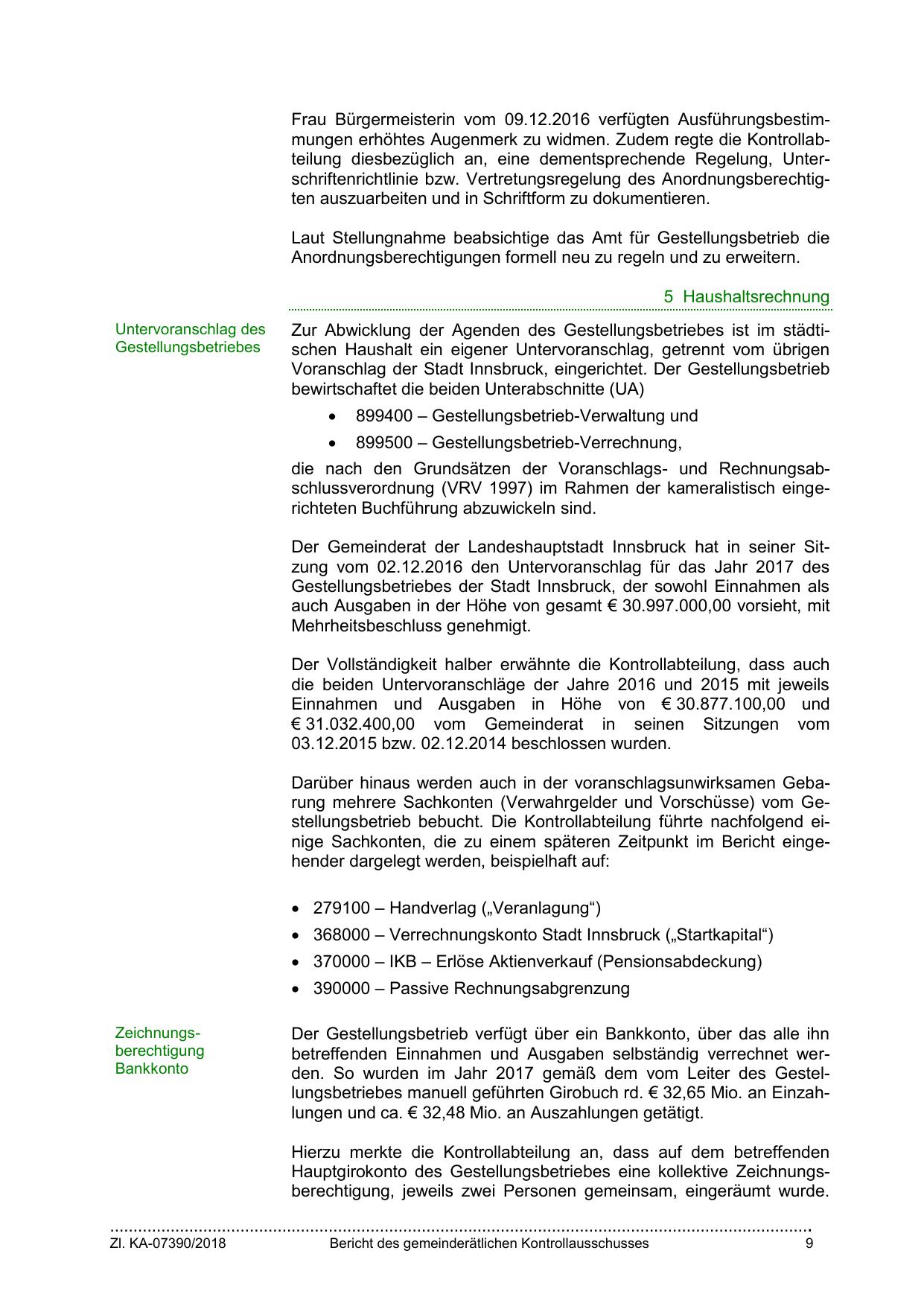 Frau Bürgermeisterin vom 09.12.2016 verfügten Ausführungsbestimmungen erhöhtes Augenmerk zu widmen. Zudem regte die Kontrollabteilung diesbezüglich an, eine dementsprechende Regelung, Unterschriftenrichtlinie bzw. Vertretungsregelung des Anordnungsberechtigten auszuarbeiten und in Schriftform zu dokumentieren.

Laut Stellungnahme beabsichtige das Amt für Gestellungsbetrieb die Anordnungsberechtigungen formell neu zu regeln und zu erweitern.

5 Haushaltsrechnung

Untervoranschlag des Gestellungsbetriebes

Zur Abwicklung der Agenden des Gestellungsbetriebes ist im städtischen Haushalt ein eigener Untervoranschlag, getrennt vom übrigen Voranschlag der Stadt Innsbruck, eingerichtet. Der Gestellungsbetrieb bewirtschaftet die beiden Unterabschnitte (UA)

• 899400 – Gestellungsbetrieb-Verwaltung und
• 899500 – Gestellungsbetrieb-Verrechnung,

die nach den Grundsätzen der Voranschlags- und Rechnungsabschlussverordnung (VRV 1997) im Rahmen der kameralistisch eingerichteten Buchführung abzuwickeln sind.

Der Gemeinderat der Landeshauptstadt Innsbruck hat in seiner Sitzung vom 02.12.2016 den Untervoranschlag für das Jahr 2017 des Gestellungsbetriebes der Stadt Innsbruck, der sowohl Einnahmen als auch Ausgaben in der Höhe von gesamt € 30.997.000,00 vorsieht, mit Mehrheitsbeschluss genehmigt.

Der Vollständigkeit halber erwähnte die Kontrollabteilung, dass auch die beiden Untervoranschläge der Jahre 2016 und 2015 mit jeweils Einnahmen und Ausgaben in Höhe von € 30.877.100,00 und € 31.032.400,00 vom Gemeinderat in seinen Sitzungen vom 03.12.2015 bzw. 02.12.2014 beschlossen wurden.

Darüber hinaus werden auch in der voranschlagsunwirksamen Gebarung mehrere Sachkonten (Verwahrgelder und Vorschüsse) vom Gestellungsbetrieb bebucht. Die Kontrollabteilung führte nachfolgend einige Sachkonten, die zu einem späteren Zeitpunkt im Bericht eingehender dargelegt werden, beispielhaft auf:

• 279100 – Handverlag („Veranlagung“)
• 368000 – Verrechnungskonto Stadt Innsbruck („Startkapital“)
• 370000 – IKB – Erlöse Aktienverkauf (Pensionsabdeckung)
• 390000 – Passive Rechnungsabgrenzung

Zeichnungsberechtigung Bankkonto

Der Gestellungsbetrieb verfügt über ein Bankkonto, über das alle ihn betreffenden Einnahmen und Ausgaben selbständig verrechnet werden. So wurden im Jahr 2017 gemäß dem vom Leiter des Gestellungsbetriebes manuell geführten Girobuch rd. € 32,65 Mio. an Einzahlungen und ca. € 32,48 Mio. an Auszahlungen getätigt.

Hierzu merkte die Kontrollabteilung an, dass auf dem betreffenden Hauptgirokonto des Gestellungsbetriebes eine kollektive Zeichnungsberechtigung, jeweils zwei Personen gemeinsam, eingeräumt wurde.

Zl. KA-07390/2018 Bericht des gemeinderätlichen Kontrollausschusses 9